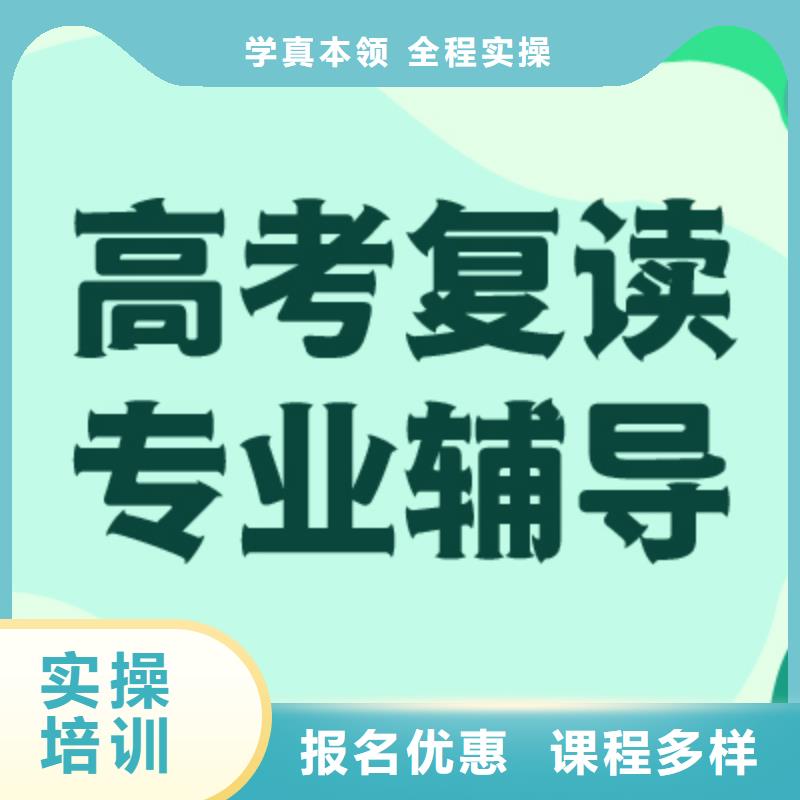 学真本领 全程实操

高考复读
专业辅导

实操
培训

报名优惠 课程多样